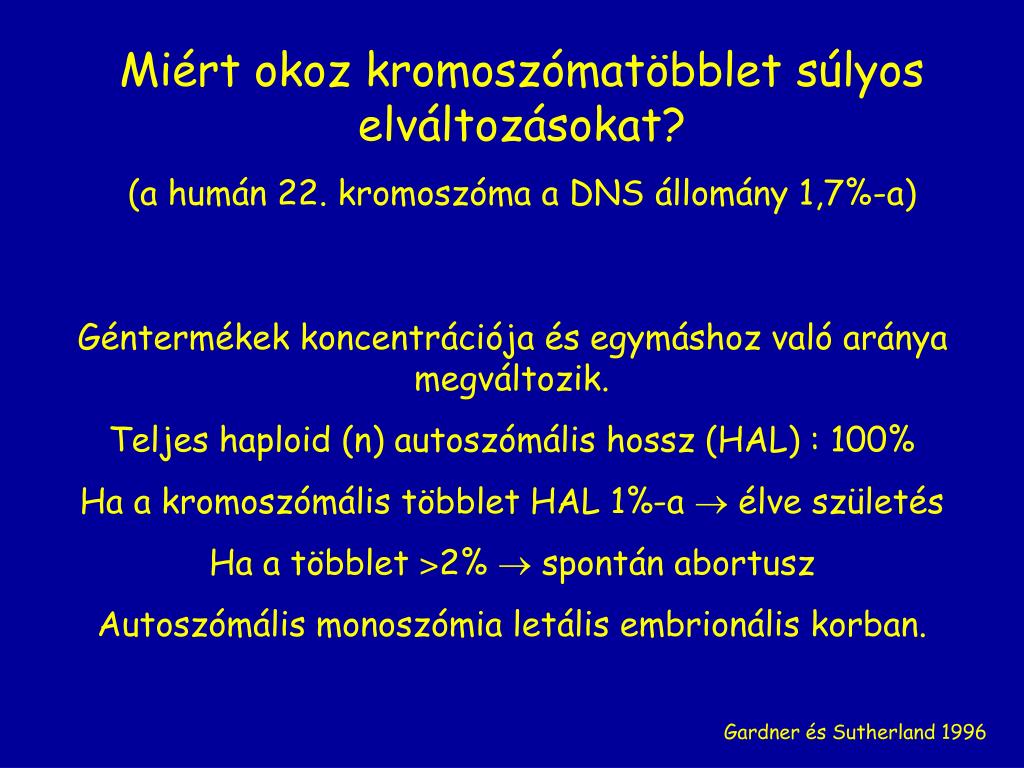 Miért okoz kromoszómatöbblet súlyos elváltozásokat?

(a humán 22. kromoszóma a DNS állomány 1,7%-a)

Géntermékek koncentrációja és egymáshoz való aránya megváltozik.

Teljes haploid (n) autoszómális hossz (HAL) : 100%

Ha a kromoszómális többlet HAL 1%-a $\rightarrow$ élve születés

Ha a többlet $>$2% $\rightarrow$ spontán abortusz

Autoszómális monoszómia letális embrionális korban.

Gardner és Sutherland 1996